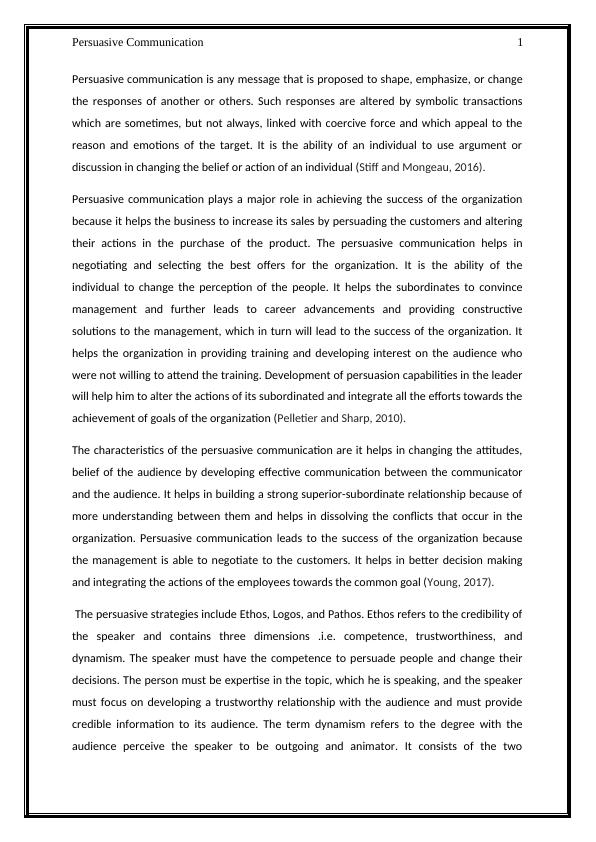 Persuasive Communication 1

Persuasive communication is any message that is proposed to shape, emphasize, or change the responses of another or others. Such responses are altered by symbolic transactions which are sometimes, but not always, linked with coercive force and which appeal to the reason and emotions of the target. It is the ability of an individual to use argument or discussion in changing the belief or action of an individual (Stiff and Mongeau, 2016).

Persuasive communication plays a major role in achieving the success of the organization because it helps the business to increase its sales by persuading the customers and altering their actions in the purchase of the product. The persuasive communication helps in negotiating and selecting the best offers for the organization. It is the ability of the individual to change the perception of the people. It helps the subordinates to convince management and further leads to career advancements and providing constructive solutions to the management, which in turn will lead to the success of the organization. It helps the organization in providing training and developing interest on the audience who were not willing to attend the training. Development of persuasion capabilities in the leader will help him to alter the actions of its subordinated and integrate all the efforts towards the achievement of goals of the organization (Pelletier and Sharp, 2010).

The characteristics of the persuasive communication are it helps in changing the attitudes, belief of the audience by developing effective communication between the communicator and the audience. It helps in building a strong superior-subordinate relationship because of more understanding between them and helps in dissolving the conflicts that occur in the organization. Persuasive communication leads to the success of the organization because the management is able to negotiate to the customers. It helps in better decision making and integrating the actions of the employees towards the common goal (Young, 2017).

The persuasive strategies include Ethos, Logos, and Pathos. Ethos refers to the credibility of the speaker and contains three dimensions .i.e. competence, trustworthiness, and dynamism. The speaker must have the competence to persuade people and change their decisions. The person must be expertise in the topic, which he is speaking, and the speaker must focus on developing a trustworthy relationship with the audience and must provide credible information to its audience. The term dynamism refers to the degree with the audience perceive the speaker to be outgoing and animator. It consists of the two